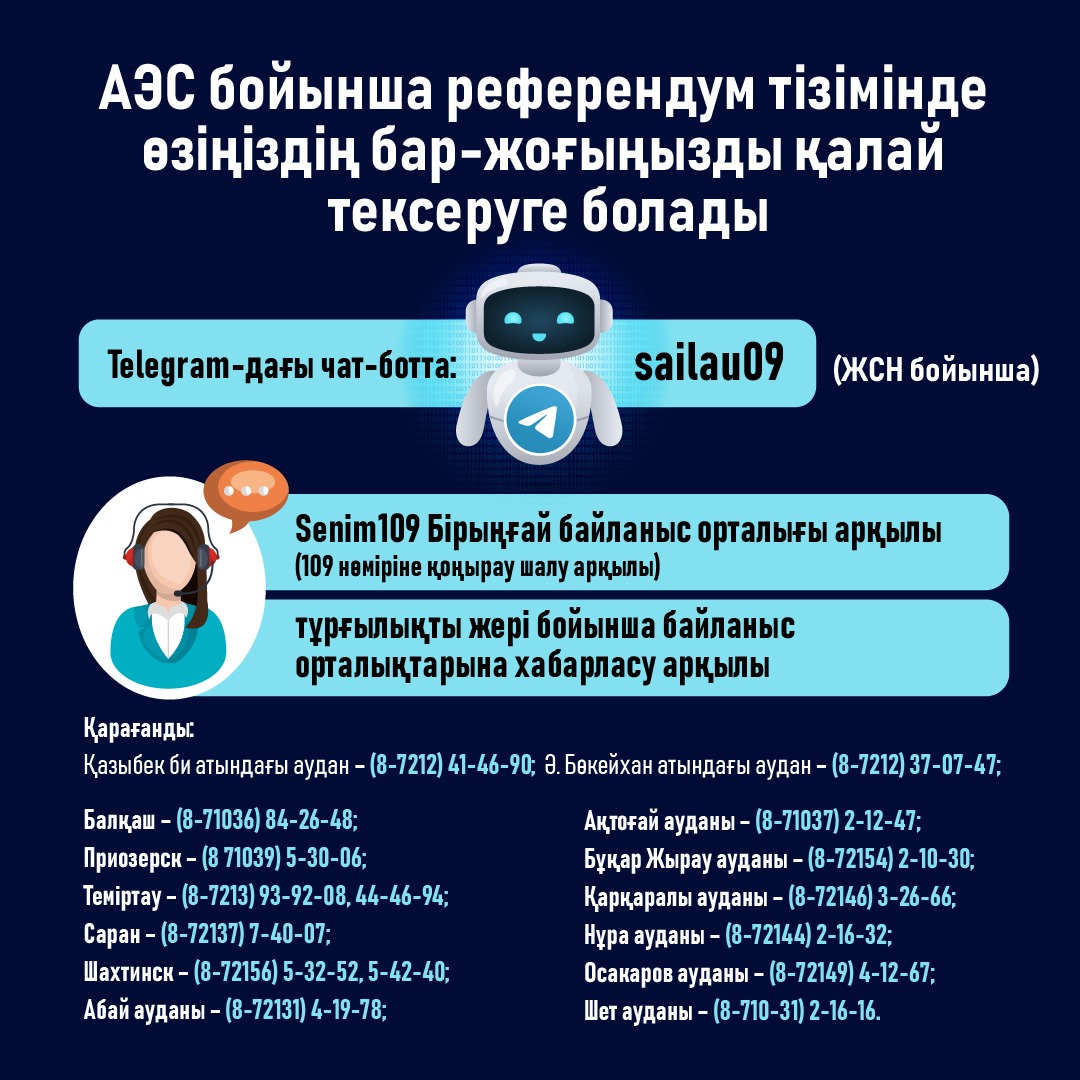 АЭС бойынша референдум тізімінде өзіңіздің бар-жоғыңызды қалай тексеруге болады

Telegram-дағы чат-ботта: sailau09 (ЖСН бойынша)

Senim109 Бірыңғай байланыс орталығы арқылы
(109 нөміріне қоңырау шалу арқылы)

тұрғылықты жері бойынша байланыс орталықтарына хабарласу арқылы

Қарағанды:
Қазыбек би атындағы аудан – (8-7212) 41-46-90; Ә. Бөкейхан атындағы аудан – (8-7212) 37-07-47;

Балқаш – (8-71036) 84-26-48;
Приозерск – (8 71039) 5-30-06;
Теміртау – (8-7213) 93-92-08, 44-46-94;
Саран – (8-72137) 7-40-07;
Шахтинск – (8-72156) 5-32-52, 5-42-40;
Абай ауданы – (8-72131) 4-19-78;

Ақтоғай ауданы – (8-71037) 2-12-47;
Бұқар Жырау ауданы – (8-72154) 2-10-30;
Қарқаралы ауданы – (8-72146) 3-26-66;
Нұра ауданы – (8-72144) 2-16-32;
Осакаров ауданы – (8-72149) 4-12-67;
Шет ауданы – (8-710-31) 2-16-16.